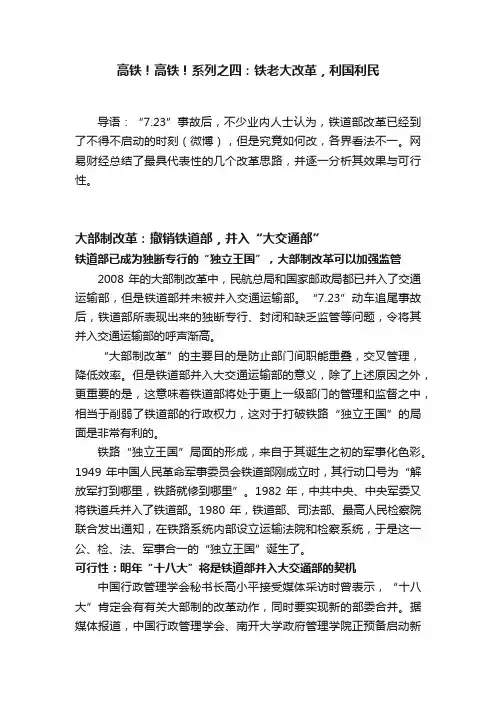 高铁！高铁！系列之四：铁老大改革，利国利民

导语：“7.23”事故后，不少业内人士认为，铁道部改革已经到了不得不启动的时刻（微博），但是究竟如何改，各界看法不一。网易财经总结了最具代表性的几个改革思路，并逐一分析其效果与可行性。

大部制改革：撤销铁道部，并入“大交通部”

铁道部已成为独断专行的“独立王国”，大部制改革可以加强监管

2008 年的大部制改革中，民航总局和国家邮政局都已并入了交通运输部，但是铁道部并未被并入交通运输部。“7.23”动车追尾事故后，铁道部所表现出来的独断专行、封闭和缺乏监管等问题，令将其并入交通运输部的呼声渐高。

“大部制改革”的主要目的是防止部门间职能重叠，交叉管理，降低效率。但是铁道部并入大交通运输部的意义，除了上述原因之外，更重要的是，这意味着铁道部将处于更上一级部门的管理和监督之中，相当于削弱了铁道部的行政权力，这对于打破铁路“独立王国”的局面是非常有利的。

铁路“独立王国”局面的形成，来自于其诞生之初的军事化色彩。1949 年中国人民革命军事委员会铁道部刚成立时，其行动口号为“解放军打到哪里，铁路就修到哪里”。1982 年，中共中央、中央军委又将铁道兵并入了铁道部。1980 年，铁道部、司法部、最高人民检察院联合发出通知，在铁路系统内部设立运输法院和检察系统，于是这一公、检、法、军事合一的“独立王国”诞生了。

可行性：明年“十八大”将是铁道部并入大交通部的契机

中国行政管理学会秘书长高小平接受媒体采访时曾表示，“十八大”肯定会有有关大部制的改革动作，同时要实现新的部委合并。据媒体报道，中国行政管理学会、南开大学政府管理学院正预备启动新